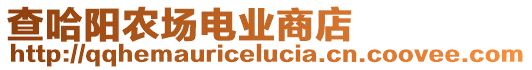 查哈阳农场电业商店
http://qqhemauricelucia.cn.coovee.com